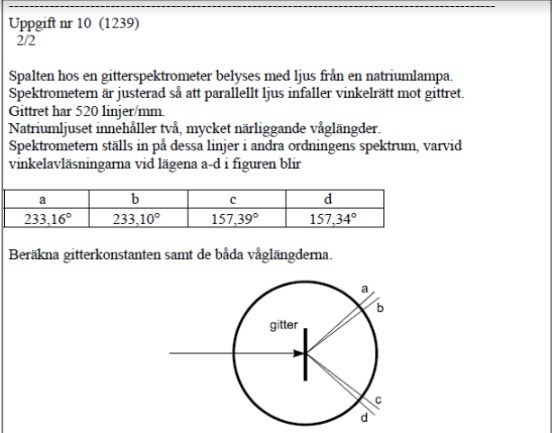 Uppgift nr 10 (1239)
2/2

Spalten hos en gitterspektrometer belyses med ljus från en natriumlampa. Spektrometern är justerad så att parallellt ljus infaller vinkelrätt mot gittret. Gittret har 520 linjer/mm.
Natriumljuset innehåller två, mycket närliggande våglängder.
Spektrometern ställs in på dessa linjer i andra ordningens spektrum, varvid vinkelavläsningarna vid lägena a-d i figuren blir

| a | b | c | d |
|---|---|---|---|
| 233,16° | 233,10° | 157,39° | 157,34° |

Beräkna gitterkonstanten samt de båda våglängderna.

gitter
a
b
c
d